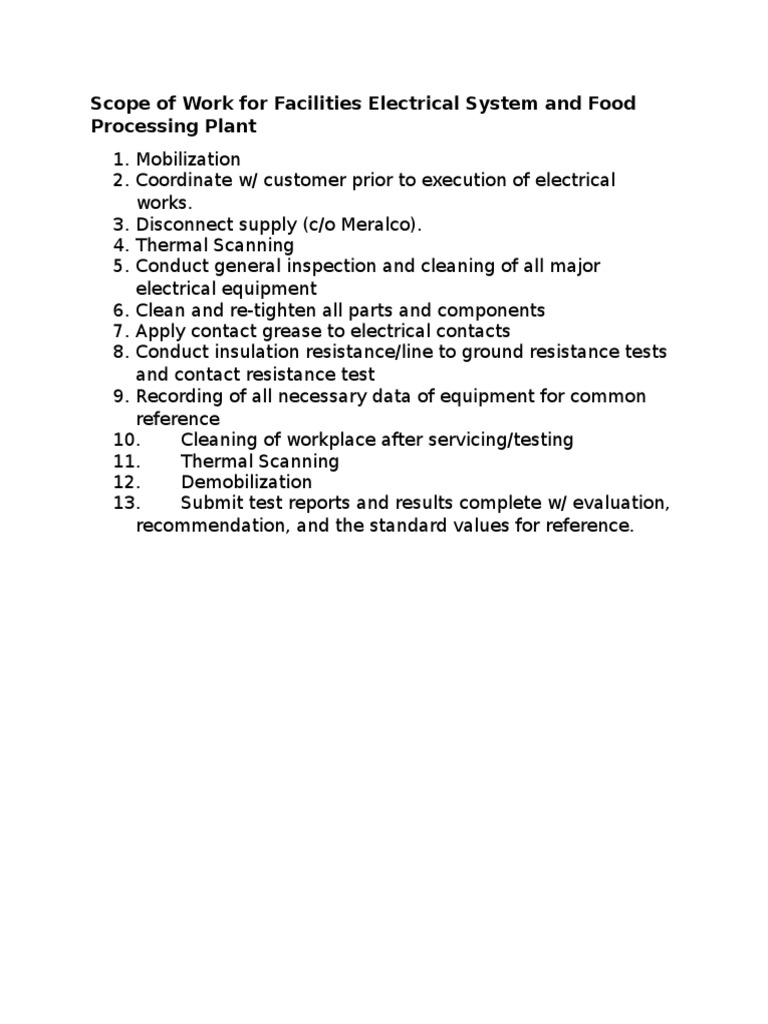 Scope of Work for Facilities Electrical System and Food Processing Plant

1. Mobilization
2. Coordinate w/ customer prior to execution of electrical works.
3. Disconnect supply (c/o Meralco).
4. Thermal Scanning
5. Conduct general inspection and cleaning of all major electrical equipment
6. Clean and re-tighten all parts and components
7. Apply contact grease to electrical contacts
8. Conduct insulation resistance/line to ground resistance tests and contact resistance test
9. Recording of all necessary data of equipment for common reference
10. Cleaning of workplace after servicing/testing
11. Thermal Scanning
12. Demobilization
13. Submit test reports and results complete w/ evaluation, recommendation, and the standard values for reference.